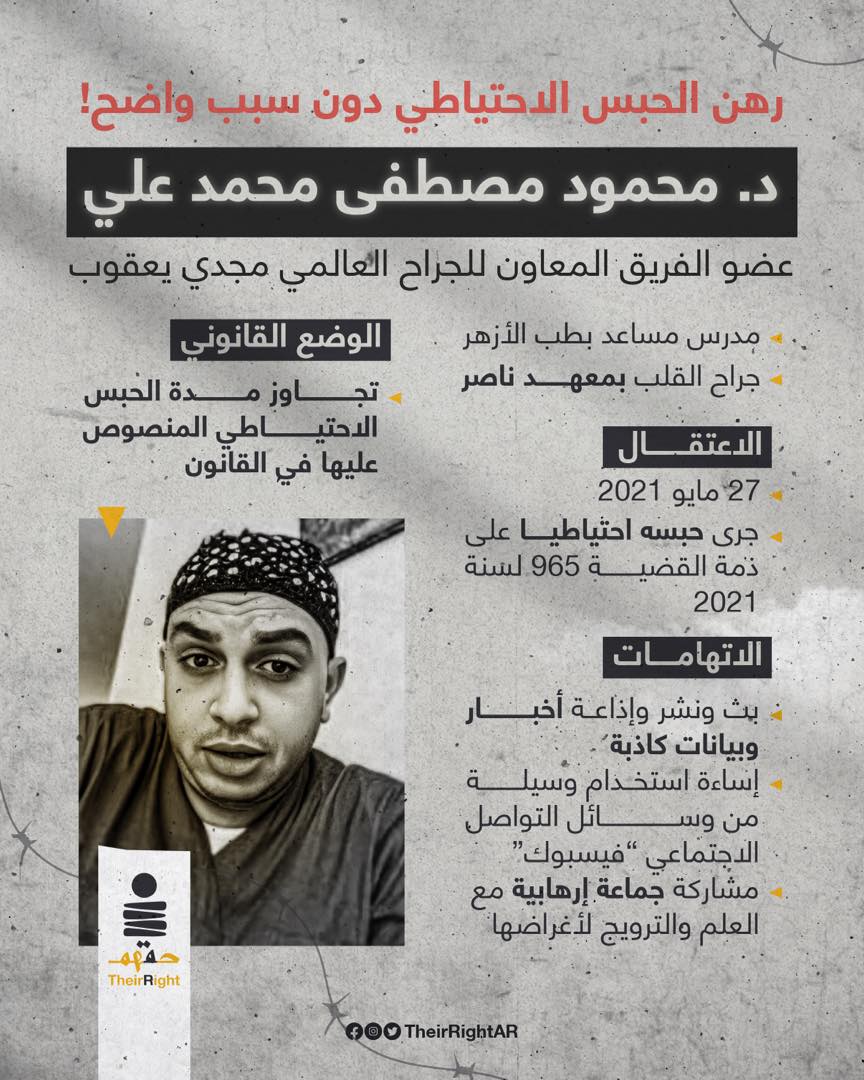 رهن الحبس الاحتياطي دون سبب واضح!

د. محمود مصطفى محمد علي

عضو الفريق المعاون للجراح العالمي مجدي يعقوب

مدرس مساعد بطب الأزهر

جراح القلب بمعهد ناصر

الاعتقال

27 مايو 2021

جرى حبسه احتياطيا على ذمة القضية 965 لسنة 2021

الاتهامات

بث ونشر وإذاعة أخبار وبيانات كاذبة

إساءة استخدام وسيلة من وسائل التواصل الاجتماعي "فيسبوك"

مشاركة جماعة إرهابية مع العلم والترويج لأغراضها

الوضع القانوني

تجاوز مدة الحبس الاحتياطي المنصوص عليها في القانون

حقهم
TheirRight

TheirRightAR